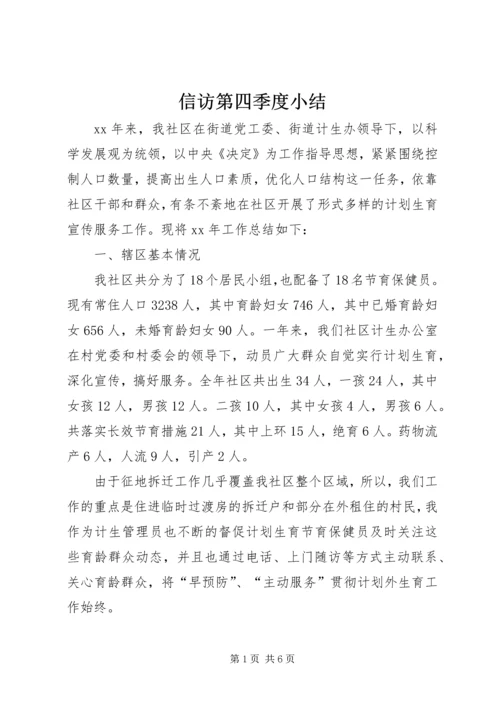 信访第四季度小结

xx年来，我社区在街道党工委、街道计生办领导下，以科学发展观为统领，以中央《决定》为工作指导思想，紧紧围绕控制人口数量，提高出生人口素质，优化人口结构这一任务，依靠社区干部和群众，有条不紊地在社区开展了形式多样的计划生育宣传服务工作。现将xx年工作总结如下：

一、辖区基本情况

我社区共分为了18个居民小组，也配备了18名节育保健员。现有常住人口3238人，其中育龄妇女746人，其中已婚育龄妇女656人，未婚育龄妇女90人。一年来，我们社区计生办公室在村党委和村委会的领导下，动员广大群众自觉实行计划生育，深化宣传，搞好服务。全年社区共出生34人，一孩24人，其中女孩12人，男孩12人。二孩10人，其中女孩4人，男孩6人。共落实长效节育措施21人，其中上环15人，绝育6人。药物流产6人，人流9人，引产2人。

由于征地拆迁工作几乎覆盖我社区整个区域，所以，我们工作的重点是住进临时过渡房的拆迁户和部分在外租住的村民，我作为计生管理员也不断的督促计划生育节育保健员及时关注这些育龄群众动态，并且也通过电话、上门随访等方式主动联系、关心育龄群众，将“早预防”、“主动服务”贯彻计划外生育工作始终。

第1页 共6页